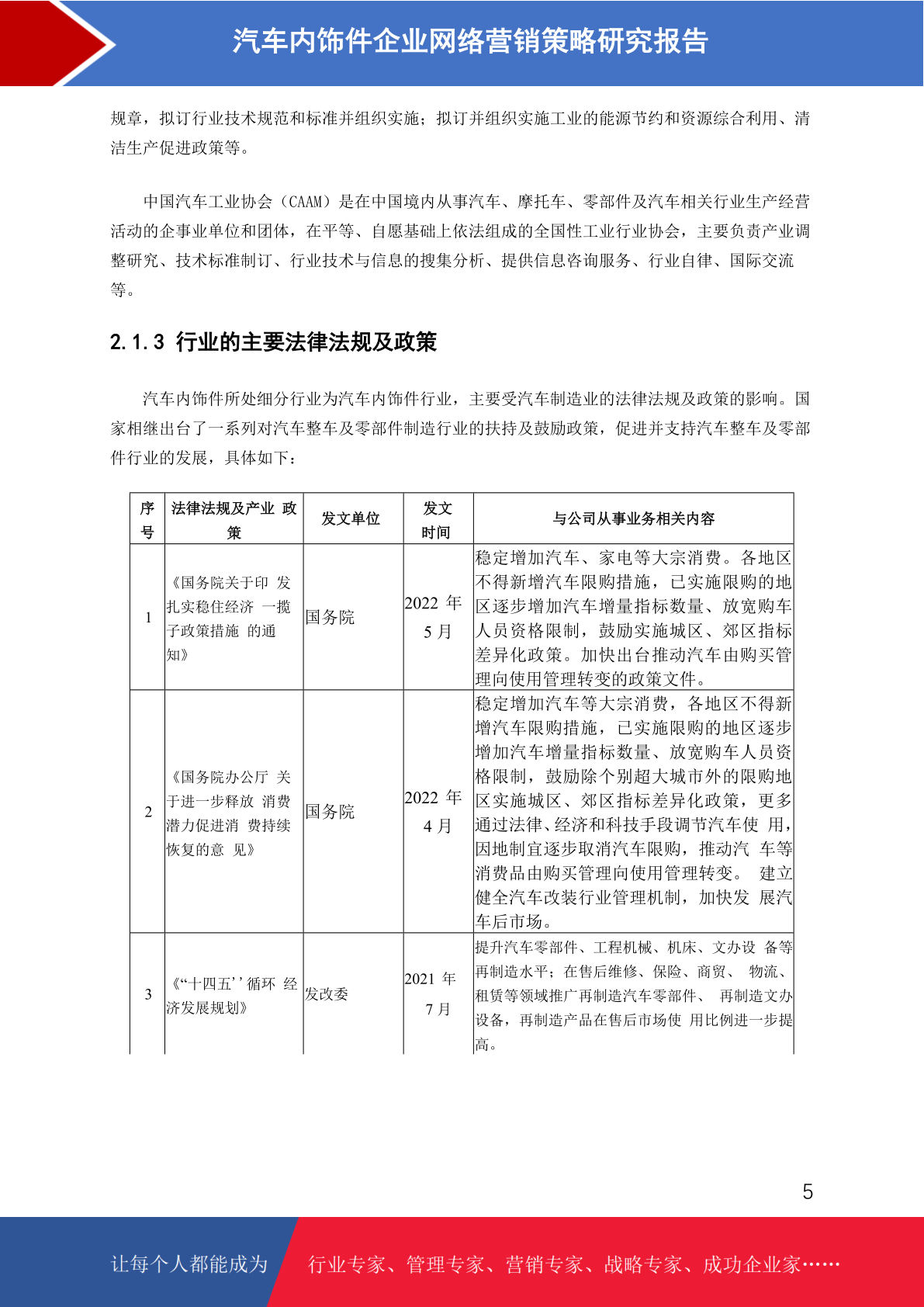 汽车内饰件企业网络营销策略研究报告

规章，拟订行业技术规范和标准并组织实施；拟订并组织实施工业的能源节约和资源综合利用、清洁生产促进政策等。

中国汽车工业协会（CAAM）是在中国境内从事汽车、摩托车、零部件及汽车相关行业生产经营活动的企事业单位和团体，在平等、自愿基础上依法组成的全国性工业行业协会，主要负责产业调整研究、技术标准制订、行业技术与信息的搜集分析、提供信息咨询服务、行业自律、国际交流等。

2.1.3 行业的主要法律法规及政策

汽车内饰件所处细分行业为汽车内饰件行业，主要受汽车制造业的法律法规及政策的影响。国家相继出台了一系列对汽车整车及零部件制造行业的扶持及鼓励政策，促进并支持汽车整车及零部件行业的发展，具体如下：

| 序号 | 法律法规及产业 政策 | 发文单位 | 发文时间 | 与公司从事业务相关内容 |
|---|---|---|---|---|
| 1 | 《国务院关于印 发扎实稳住经济 一揽子政策措施 的通知》 | 国务院 | 2022 年 5 月 | 稳定增加汽车、家电等大宗消费。各地区不得新增汽车限购措施，已实施限购的地区逐步增加汽车增量指标数量、放宽购车人员资格限制，鼓励实施城区、郊区指标差异化政策。加快出台推动汽车由购买管理向使用管理转变的政策文件。 |
| 2 | 《国务院办公厅 关于进一步释放 消费潜力促进消 费持续恢复的意 见》 | 国务院 | 2022 年 4 月 | 稳定增加汽车等大宗消费，各地区不得新增汽车限购措施，已实施限购的地区逐步增加汽车增量指标数量、放宽购车人员资格限制，鼓励除个别超大城市外的限购地区实施城区、郊区指标差异化政策，更多通过法律、经济和科技手段调节汽车使 用，因地制宜逐步取消汽车限购，推动汽 车等消费品由购买管理向使用管理转变。 建立健全汽车改装行业管理机制，加快发 展汽车后市场。 |
| 3 | 《“十四五’’循环 经济发展规划》 | 发改委 | 2021 年 7 月 | 提升汽车零部件、工程机械、机床、文办设 备等再制造水平；在售后维修、保险、商贸、 物流、租赁等领域推广再制造汽车零部件、 再制造文办设备，再制造产品在售后市场使 用比例进一步提高。 |

5

让每个人都能成为 行业专家、管理专家、营销专家、战略专家、成功企业家……